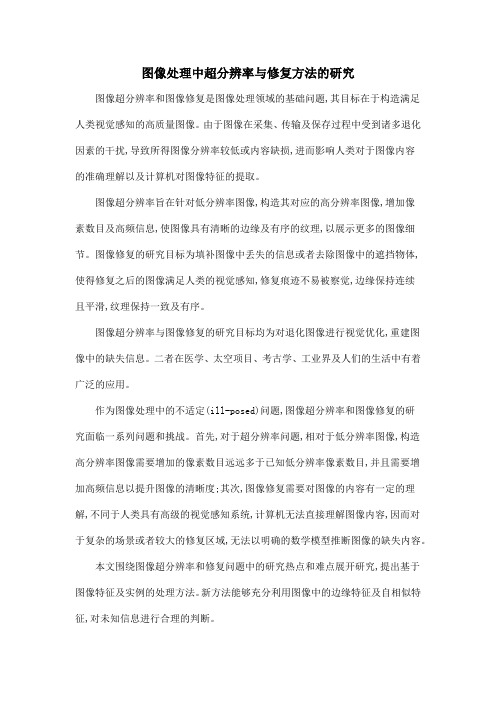 图像处理中超分辨率与修复方法的研究

图像超分辨率和图像修复是图像处理领域的基础问题,其目标在于构造满足人类视觉感知的高质量图像。由于图像在采集、传输及保存过程中受到诸多退化因素的干扰,导致所得图像分辨率较低或内容缺损,进而影响人类对于图像内容的准确理解以及计算机对图像特征的提取。

图像超分辨率旨在针对低分辨率图像,构造其对应的高分辨率图像,增加像素数目及高频信息,使图像具有清晰的边缘及有序的纹理,以展示更多的图像细节。图像修复的研究目标为填补图像中丢失的信息或者去除图像中的遮挡物体,使得修复之后的图像满足人类的视觉感知,修复痕迹不易被察觉,边缘保持连续且平滑,纹理保持一致及有序。

图像超分辨率与图像修复的研究目标均为对退化图像进行视觉优化,重建图像中的缺失信息。二者在医学、太空项目、考古学、工业界及人们的生活中有着广泛的应用。

作为图像处理中的不适定(ill-posed)问题,图像超分辨率和图像修复的研究面临一系列问题和挑战。首先,对于超分辨率问题,相对于低分辨率图像,构造高分辨率图像需要增加的像素数目远远多于已知低分辨率像素数目,并且需要增加高频信息以提升图像的清晰度;其次,图像修复需要对图像的内容有一定的理解,不同于人类具有高级的视觉感知系统,计算机无法直接理解图像内容,因而对于复杂的场景或者较大的修复区域,无法以明确的数学模型推断图像的缺失内容。

本文围绕图像超分辨率和修复问题中的研究热点和难点展开研究,提出基于图像特征及实例的处理方法。新方法能够充分利用图像中的边缘特征及自相似特征,对未知信息进行合理的判断。